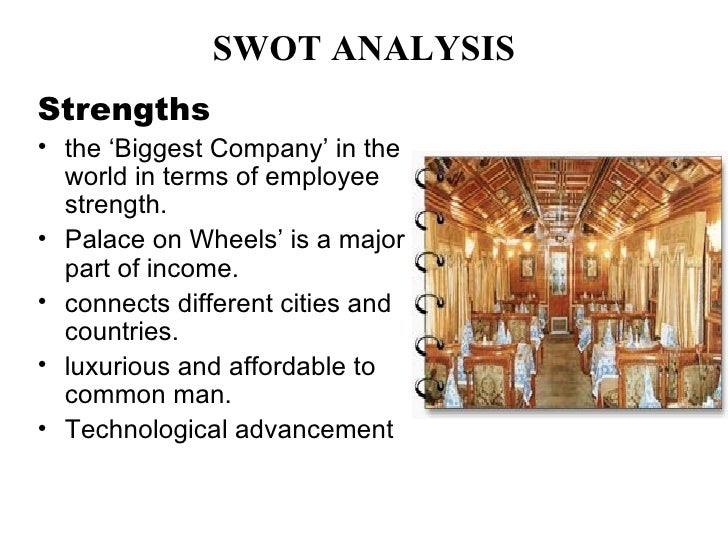 SWOT ANALYSIS

Strengths

• the 'Biggest Company' in the world in terms of employee strength.
• Palace on Wheels' is a major part of income.
• connects different cities and countries.
• luxurious and affordable to common man.
• Technological advancement